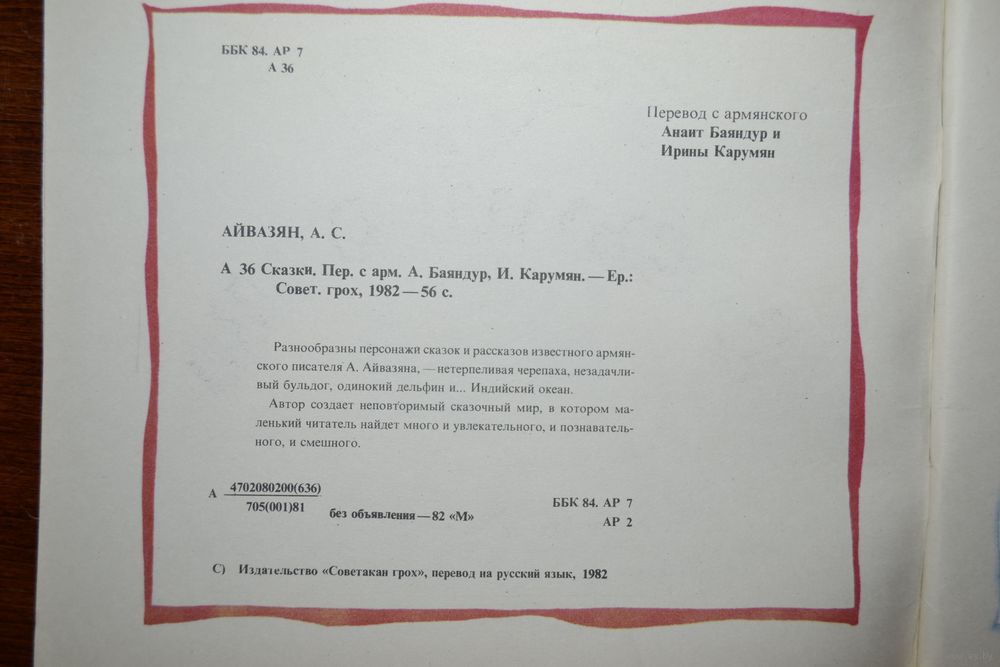 ББК 84. АР 7
А 36

Перевод с армянского
Анаит Баяндур и
Ирины Карумян

АЙВАЗЯН, А. С.

А 36 Сказки. Пер. с арм. А. Баяндур, И. Карумян. — Ер.: Совет. грох, 1982 — 56 с.

Разнообразны персонажи сказок и рассказов известного армянского писателя А. Айвазяна, — нетерпеливая черепаха, незадачливый бульдог, одинокий дельфин и... Индийский океан.

Автор создает неповторимый сказочный мир, в котором маленький читатель найдет много и увлекательного, и познавательного, и смешного.

А $\frac{4702080200(636)}{705(001)81}$ без объявления — 82 «М»

ББК 84. АР 7
АР 2

С) Издательство «Советакан грох», перевод на русский язык, 1982